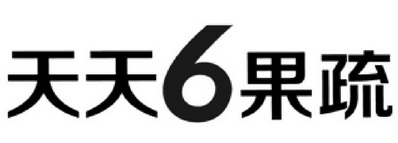 天天6果疏